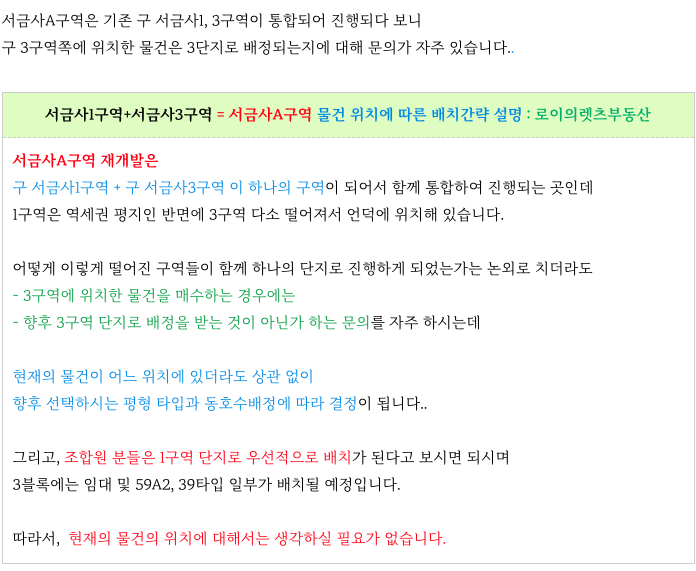 서금사A구역은 기존 구 서금사1, 3구역이 통합되어 진행되다 보니
구 3구역쪽에 위치한 물건은 3단지로 배정되는지에 대해 문의가 자주 있습니다..

서금사1구역+서금사3구역 = 서금사A구역 물건 위치에 따른 배치간략 설명 : 로이의렛츠부동산

서금사A구역 재개발은
구 서금사1구역 + 구 서금사3구역 이 하나의 구역이 되어서 함께 통합하여 진행되는 곳인데
1구역은 역세권 평지인 반면에 3구역 다소 떨어져서 언덕에 위치해 있습니다.

어떻게 이렇게 떨어진 구역들이 함께 하나의 단지로 진행하게 되었는가는 논외로 치더라도
- 3구역에 위치한 물건을 매수하는 경우에는
- 향후 3구역 단지로 배정을 받는 것이 아닌가 하는 문의를 자주 하시는데

현재의 물건이 어느 위치에 있더라도 상관 없이
향후 선택하시는 평형 타입과 동호수배정에 따라 결정이 됩니다..

그리고, 조합원 분들은 1구역 단지로 우선적으로 배치가 된다고 보시면 되시며
3블록에는 임대 및 59A2, 39타입 일부가 배치될 예정입니다.

따라서, 현재의 물건의 위치에 대해서는 생각하실 필요가 없습니다.